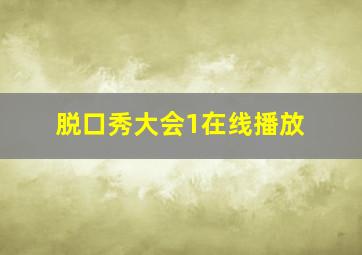 脱口秀大会1在线播放